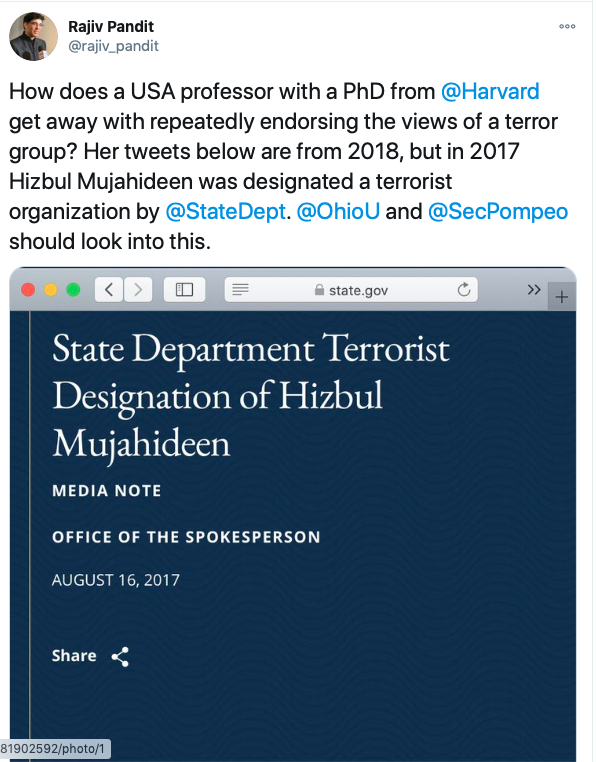 Rajiv Pandit
@rajiv_pandit

How does a USA professor with a PhD from @Harvard get away with repeatedly endorsing the views of a terror group? Her tweets below are from 2018, but in 2017 Hizbul Mujahideen was designated a terrorist organization by @StateDept. @OhioU and @SecPompeo should look into this.

state.gov

State Department Terrorist Designation of Hizbul Mujahideen

MEDIA NOTE

OFFICE OF THE SPOKESPERSON

AUGUST 16, 2017

Share

81902592/photo/1